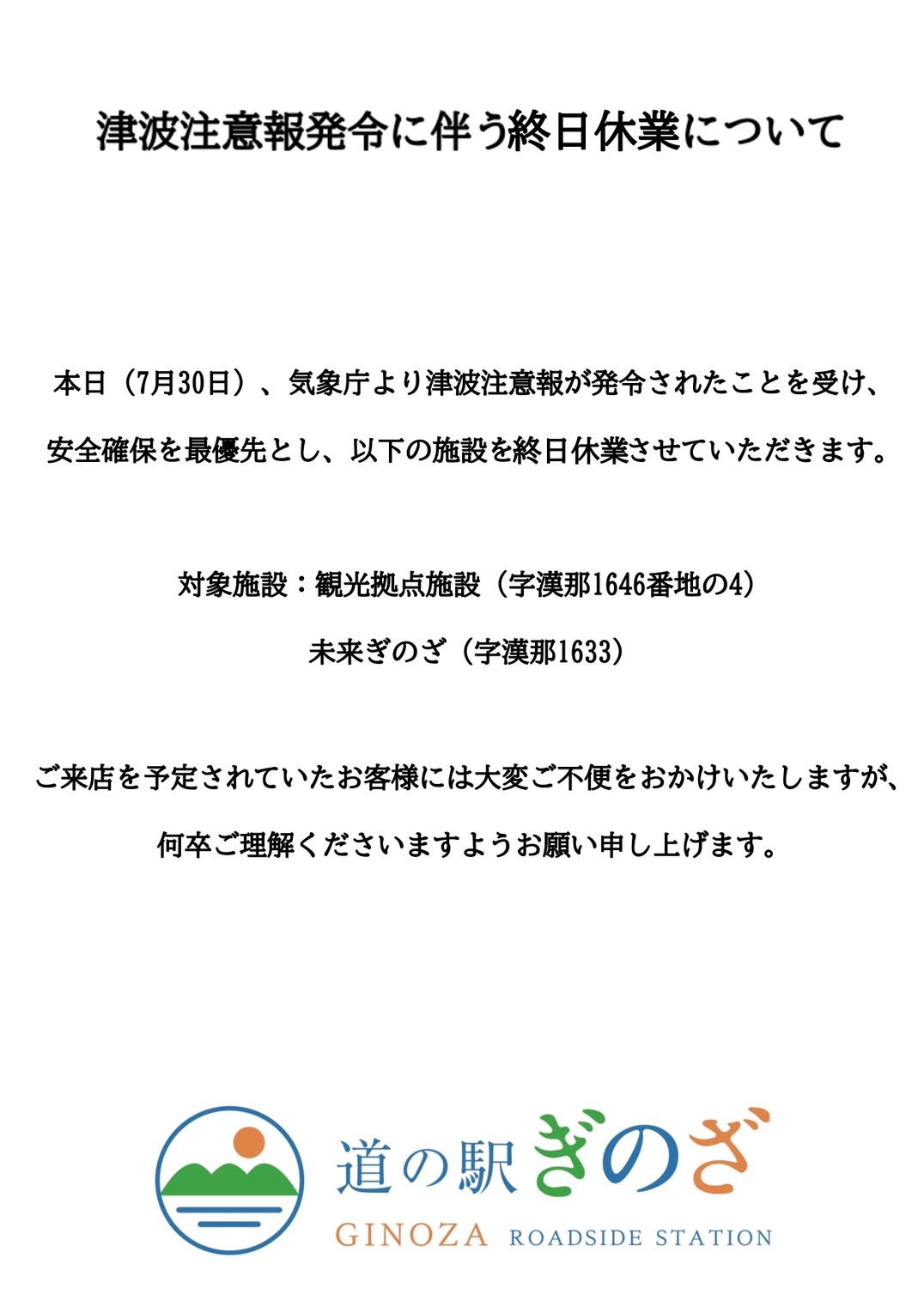 津波注意報発令に伴う終日休業について

本日（7月30日）、気象庁より津波注意報が発令されたことを受け、安全確保を最優先とし、以下の施設を終日休業させていただきます。

対象施設：観光拠点施設（字漢那1646番地の4）

未来ぎのざ（字漢那1633）

ご来店を予定されていたお客様には大変ご不便をおかけいたしますが、何卒ご理解くださいますようお願い申し上げます。

道の駅ぎのざ
GINOZA ROADSIDE STATION